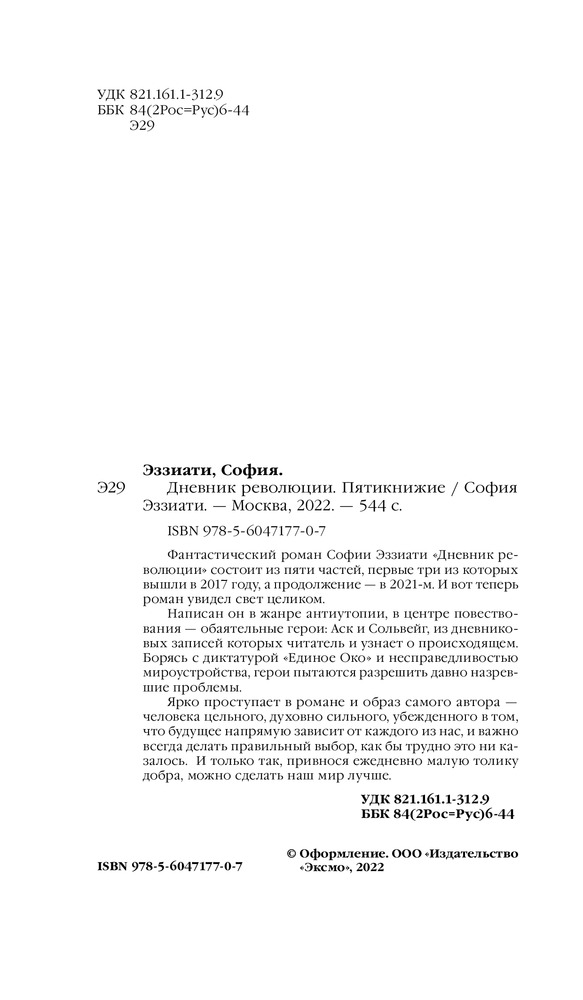 УДК 821.161.1-312.9
ББК 84(2Рос=Рус)6-44
Э29

Эззиати, София.

Э29 Дневник революции. Пятикнижие / София Эззиати. — Москва, 2022. — 544 с.

ISBN 978-5-6047177-0-7

Фантастический роман Софии Эззиати «Дневник революции» состоит из пяти частей, первые три из которых вышли в 2017 году, а продолжение — в 2021-м. И вот теперь роман увидел свет целиком.

Написан он в жанре антиутопии, в центре повествования — обаятельные герои: Аск и Сольвейг, из дневниковых записей которых читатель и узнает о происходящем. Борясь с диктатурой «Единое Око» и несправедливостью мироустройства, герои пытаются разрешить давно назревшие проблемы.

Ярко проступает в романе и образ самого автора — человека цельного, духовно сильного, убежденного в том, что будущее напрямую зависит от каждого из нас, и важно всегда делать правильный выбор, как бы трудно это ни казалось. И только так, привнося ежедневно малую толику добра, можно сделать наш мир лучше.

УДК 821.161.1-312.9
ББК 84(2Рос=Рус)6-44

ISBN 978-5-6047177-0-7

© Оформление. ООО «Издательство «Эксмо», 2022